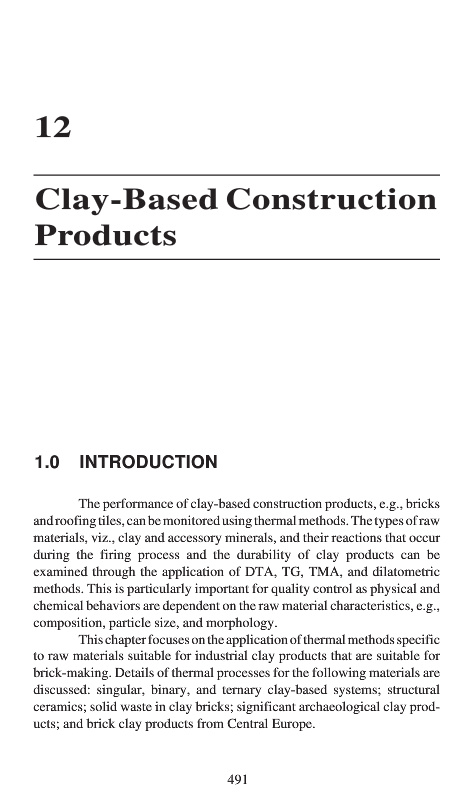 12

Clay-Based Construction Products

1.0 INTRODUCTION

The performance of clay-based construction products, e.g., bricks and roofing tiles, can be monitored using thermal methods. The types of raw materials, viz., clay and accessory minerals, and their reactions that occur during the firing process and the durability of clay products can be examined through the application of DTA, TG, TMA, and dilatometric methods. This is particularly important for quality control as physical and chemical behaviors are dependent on the raw material characteristics, e.g., composition, particle size, and morphology.

This chapter focuses on the application of thermal methods specific to raw materials suitable for industrial clay products that are suitable for brick-making. Details of thermal processes for the following materials are discussed: singular, binary, and ternary clay-based systems; structural ceramics; solid waste in clay bricks; significant archaeological clay products; and brick clay products from Central Europe.

491